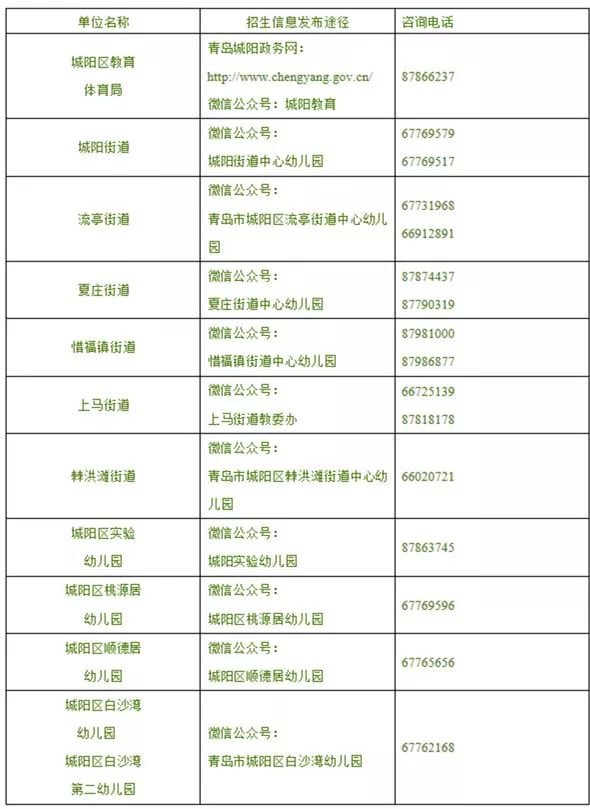 | 单位名称 | 招生信息发布途径 | 咨询电话 |
|---|---|---|
| 城阳区教育体育局 | 青岛城阳政务网：http://www.chengyang.gov.cn/ 微信公众号：城阳教育 | 87866237 |
| 城阳街道 | 微信公众号：城阳街道中心幼儿园 | 67769579 67769517 |
| 流亭街道 | 微信公众号：青岛市城阳区流亭街道中心幼儿园 | 67731968 66912891 |
| 夏庄街道 | 微信公众号：夏庄街道中心幼儿园 | 87874437 87790319 |
| 惜福镇街道 | 微信公众号：惜福镇街道中心幼儿园 | 87981000 87986877 |
| 上马街道 | 微信公众号：上马街道教委办 | 66725139 87818178 |
| 棘洪滩街道 | 微信公众号：青岛市城阳区棘洪滩街道中心幼儿园 | 66020721 |
| 城阳区实验幼儿园 | 微信公众号：城阳实验幼儿园 | 87863745 |
| 城阳区桃源居幼儿园 | 微信公众号：城阳区桃源居幼儿园 | 67769596 |
| 城阳区顺德居幼儿园 | 微信公众号：城阳区顺德居幼儿园 | 67765656 |
| 城阳区白沙湾幼儿园 城阳区白沙湾第二幼儿园 | 微信公众号：青岛市城阳区白沙湾幼儿园 | 67762168 |